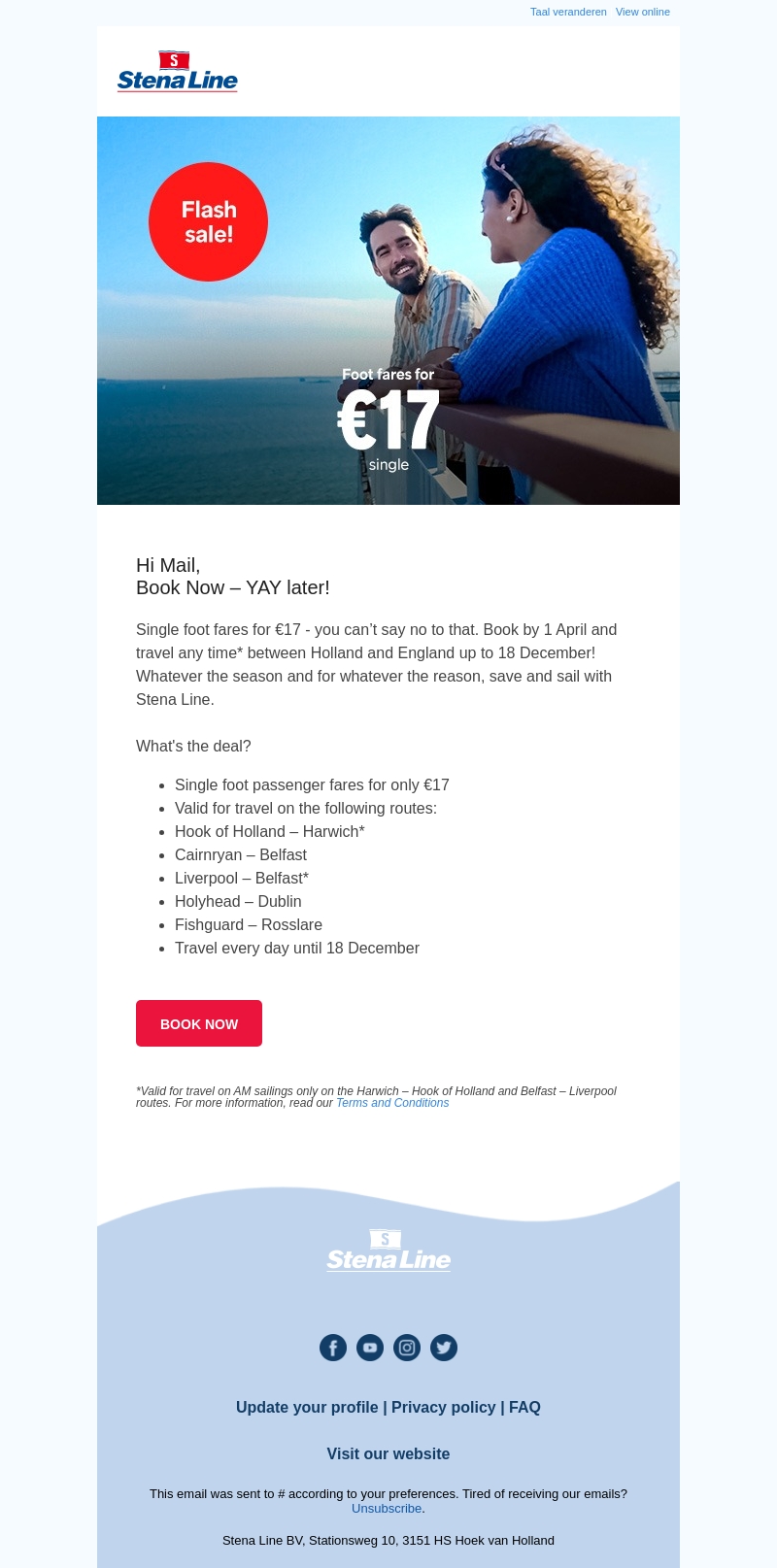 Taal veranderen View online

S
Stena Line

Flash sale!

Foot fares for
€17
single

Hi Mail,
Book Now – YAY later!

Single foot fares for €17 - you can't say no to that. Book by 1 April and travel any time* between Holland and England up to 18 December! Whatever the season and for whatever the reason, save and sail with Stena Line.

What's the deal?

- Single foot passenger fares for only €17
- Valid for travel on the following routes:
- Hook of Holland – Harwich*
- Cairnryan – Belfast
- Liverpool – Belfast*
- Holyhead – Dublin
- Fishguard – Rosslare
- Travel every day until 18 December

BOOK NOW

*Valid for travel on AM sailings only on the Harwich – Hook of Holland and Belfast – Liverpool routes. For more information, read our Terms and Conditions

S
Stena Line

Update your profile | Privacy policy | FAQ

Visit our website

This email was sent to # according to your preferences. Tired of receiving our emails? Unsubscribe.

Stena Line BV, Stationsweg 10, 3151 HS Hoek van Holland